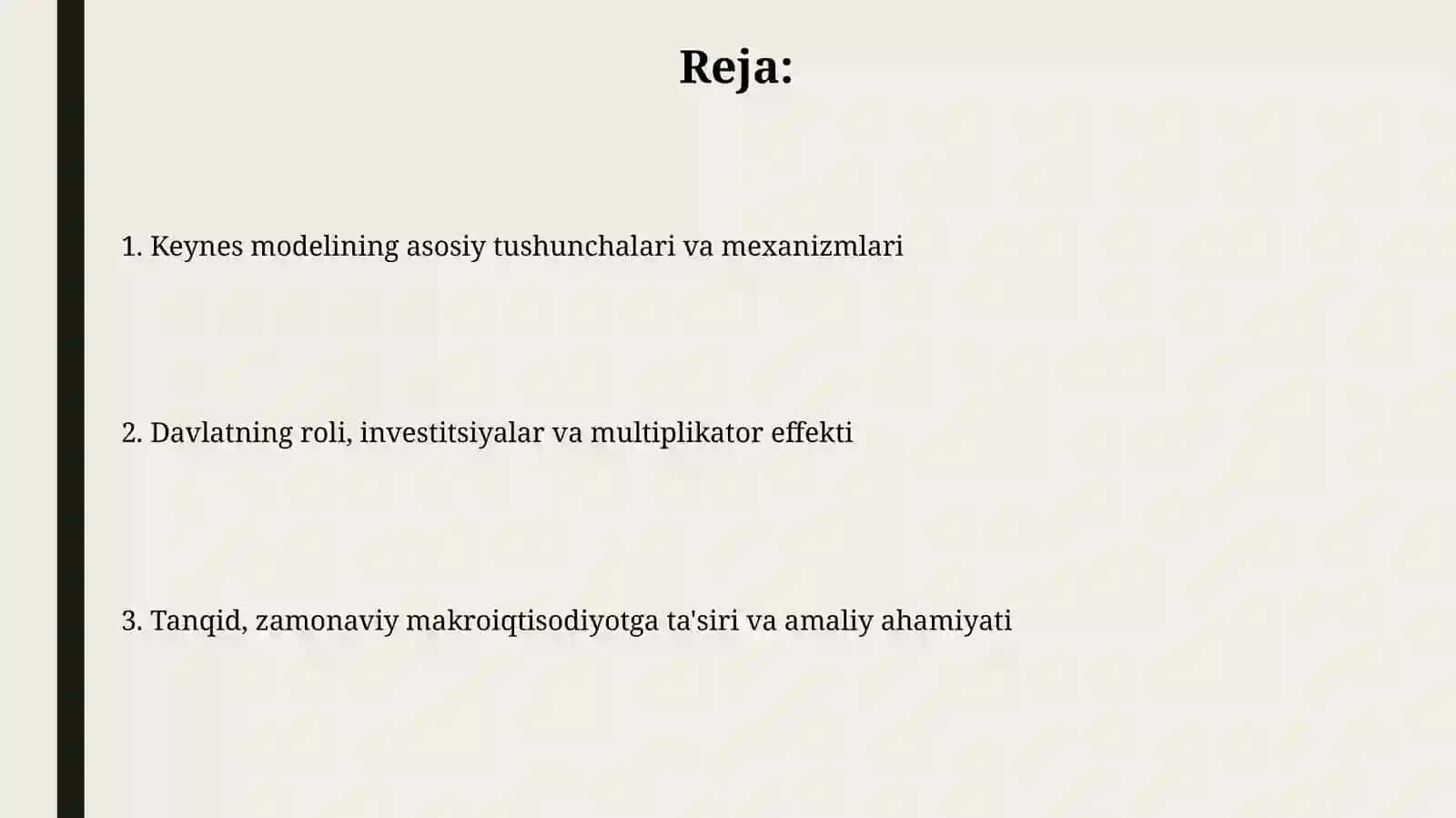 Reja:

1. Keynes modelining asosiy tushunchalari va mexanizmlari

2. Davlatning roli, investitsiyalar va multiplikator effekti

3. Tanqid, zamonaviy makroiqtisodiyotga ta'siri va amaliy ahamiyati